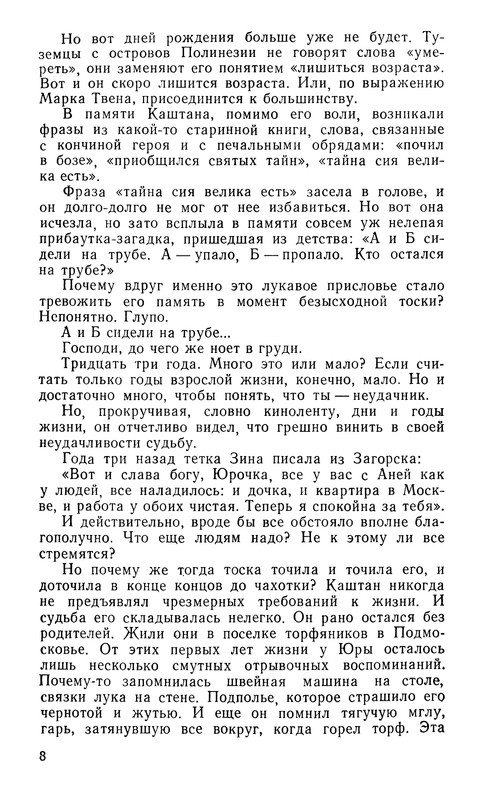 Но вот дней рождения больше уже не будет. Туземцы с островов Полинезии не говорят слова «умереть», они заменяют его понятием «лишиться возраста». Вот и он скоро лишится возраста. Или, по выражению Марка Твена, присоединится к большинству.

В памяти Каштана, помимо его воли, возникали фразы из какой-то старинной книги, слова, связанные с кончиной героя и с печальными обрядами: «почил в бозе», «приобщился святых тайн», «тайна сия велика есть».

Фраза «тайна сия велика есть» засела в голове, и он долго-долго не мог от нее избавиться. Но вот она исчезла, но зато всплыла в памяти совсем уж нелепая прибаутка-загадка, пришедшая из детства: «А и Б сидели на трубе. А — упало, Б — пропало. Кто остался на трубе?»

Почему вдруг именно это лукавое присловье стало тревожить его память в момент безысходной тоски? Непонятно. Глупо.

А и Б сидели на трубе...

Господи, до чего же ноет в груди.

Тридцать три года. Много это или мало? Если считать только годы взрослой жизни, конечно, мало. Но и достаточно много, чтобы понять, что ты — неудачник.

Но, прокручивая, словно киноленту, дни и годы жизни, он отчетливо видел, что грешно винить в своей неудачливости судьбу.

Года три назад тетка Зина писала из Загорска:

«Вот и слава богу, Юрочка, все у вас с Аней как у людей, все наладилось: и дочка, и квартира в Москве, и работа у обоих чистая. Теперь я спокойна за тебя».

И действительно, вроде бы все обстояло вполне благополучно. Что еще людям надо? Не к этому ли все стремятся?

Но почему же тогда тоска точила и точила его, и доточила в конце концов до чахотки? Каштан никогда не предъявлял чрезмерных требований к жизни. И судьба его складывалась нелегко. Он рано остался без родителей. Жили они в поселке торфяников в Подмосковье. От этих первых лет жизни у Юры осталось лишь несколько смутных отрывочных воспоминаний. Почему-то запомнилась швейная машина на столе, связки лука на стене. Подполье, которое страшило его чернотой и жутью. И еще он помнил тягучую мглу, гарь, затянувшую все вокруг, когда горел торф. Эта

8